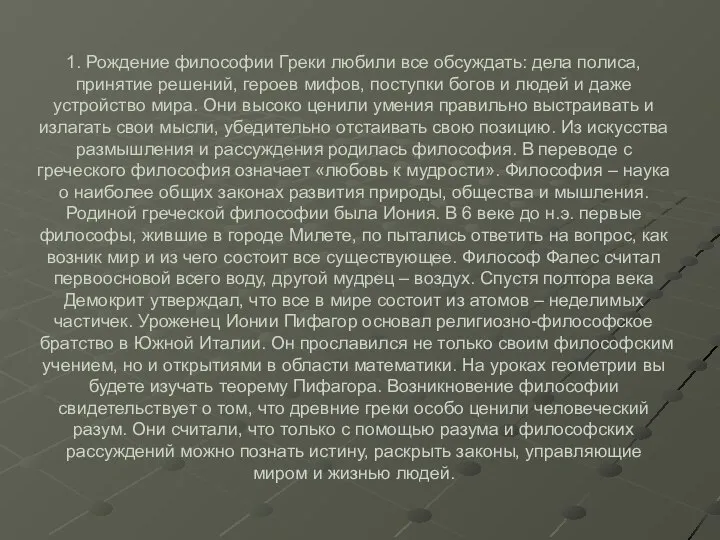 1. Рождение философии Греки любили все обсуждать: дела полиса, принятие решений, героев мифов, поступки богов и людей и даже устройство мира. Они высоко ценили умения правильно выстраивать и излагать свои мысли, убедительно отстаивать свою позицию. Из искусства размышления и рассуждения родилась философия. В переводе с греческого философия означает «любовь к мудрости». Философия – наука о наиболее общих законах развития природы, общества и мышления. Родиной греческой философии была Иония. В 6 веке до н.э. первые философы, жившие в городе Милете, по пытались ответить на вопрос, как возник мир и из чего состоит все существующее. Философ Фалес считал первоосновой всего воду, другой мудрец – воздух. Спустя полтора века Демокрит утверждал, что все в мире состоит из атомов – неделимых частичек. Уроженец Ионии Пифагор основал религиозно-философское братство в Южной Италии. Он прославился не только своим философским учением, но и открытиями в области математики. На уроках геометрии вы будете изучать теорему Пифагора. Возникновение философии свидетельствует о том, что древние греки особо ценили человеческий разум. Они считали, что только с помощью разума и философских рассуждений можно познать истину, раскрыть законы, управляющие миром и жизнью людей.